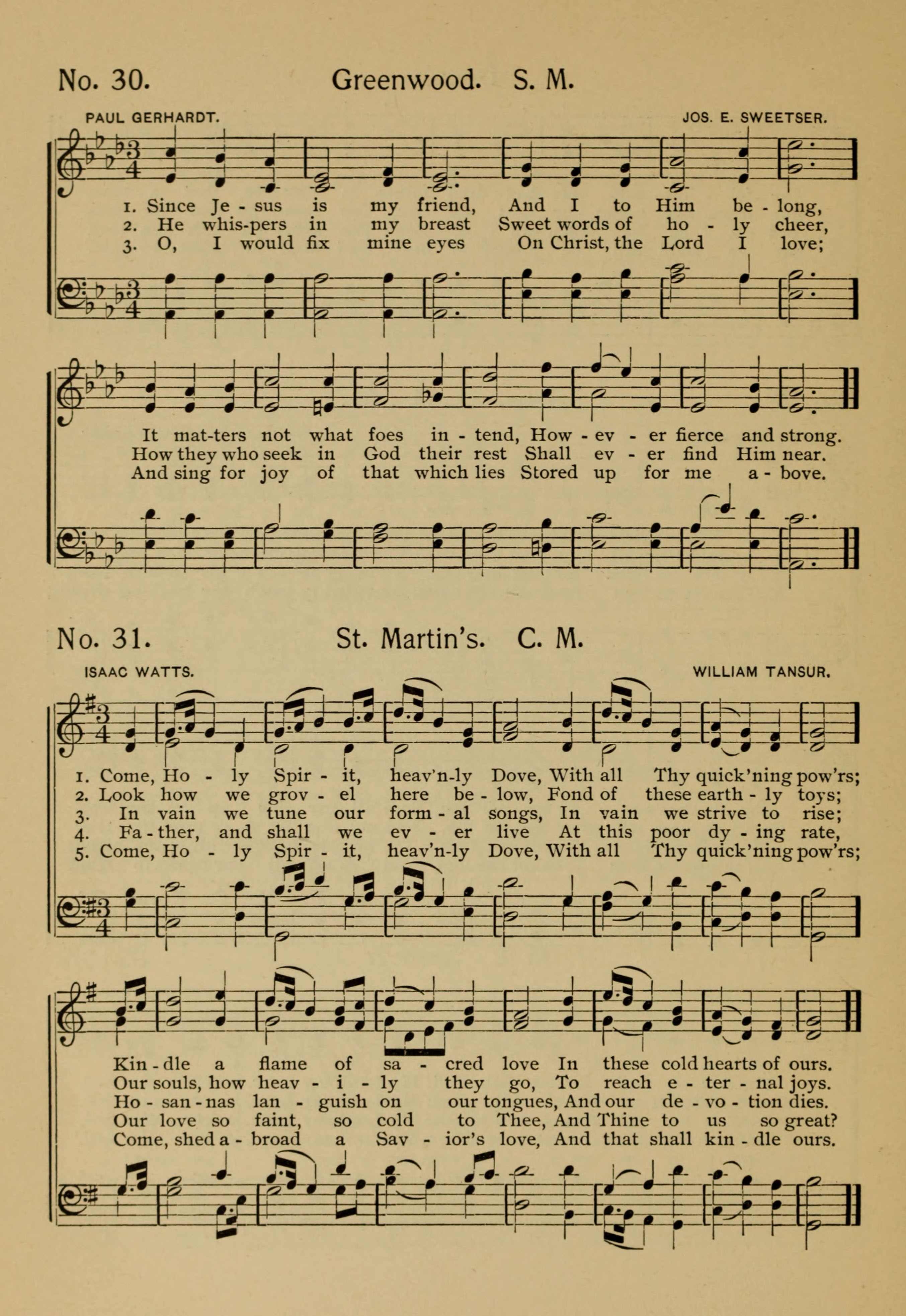 No. 30. Greenwood. S. M.

PAUL GERHARDT. JOS. E. SWEETSER.

1. Since Je - sus is my friend, And I to Him be - long,
2. He whis-pers in my breast Sweet words of ho - ly cheer,
3. O, I would fix mine eyes On Christ, the Lord I love;

It mat-ters not what foes in - tend, How - ev - er fierce and strong.
How they who seek in God their rest Shall ev - er find Him near.
And sing for joy of that which lies Stored up for me a - bove.

No. 31. St. Martin's. C. M.

ISAAC WATTS. WILLIAM TANSUR.

1. Come, Ho - ly Spir - it, heav'n-ly Dove, With all Thy quick'ning pow'rs;
2. Look how we grov - el here be - low, Fond of these earth - ly toys;
3. In vain we tune our form - al songs, In vain we strive to rise;
4. Fa - ther, and shall we ev - er live At this poor dy - ing rate,
5. Come, Ho - ly Spir - it, heav'n-ly Dove, With all Thy quick'ning pow'rs;

Kin - dle a flame of sa - cred love In these cold hearts of ours.
Our souls, how heav - i - ly they go, To reach e - ter - nal joys.
Ho - san - nas lan - guish on our tongues, And our de - vo - tion dies.
Our love so faint, so cold to Thee, And Thine to us so great?
Come, shed a - broad a Sav - ior's love, And that shall kin - dle ours.